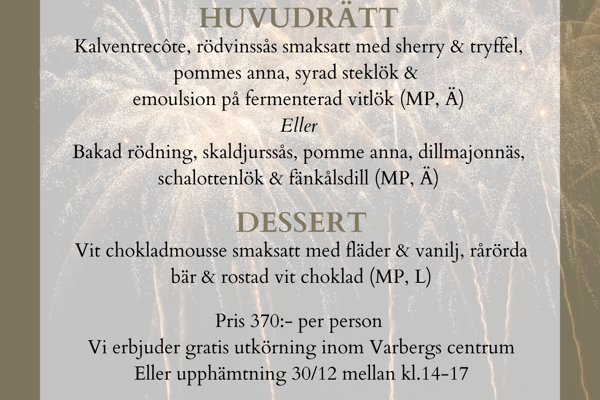 HUVUDRÄTT
Kalventrecôte, rödvinssås smaksatt med sherry & tryffel, pommes anna, syrad steklök & emoulsion på fermenterad vitlök (MP, Ä)
Eller
Bakad rödning, skaldjurssås, pomme anna, dillmajonnäs, schalottenlök & fänkålsdill (MP, Ä)

DESSERT
Vit chokladmousse smaksatt med fläder & vanilj, rårörda bär & rostad vit choklad (MP, L)

Pris 370:- per person
Vi erbjuder gratis utkörning inom Varbergs centrum
Eller upphämtning 30/12 mellan kl.14-17